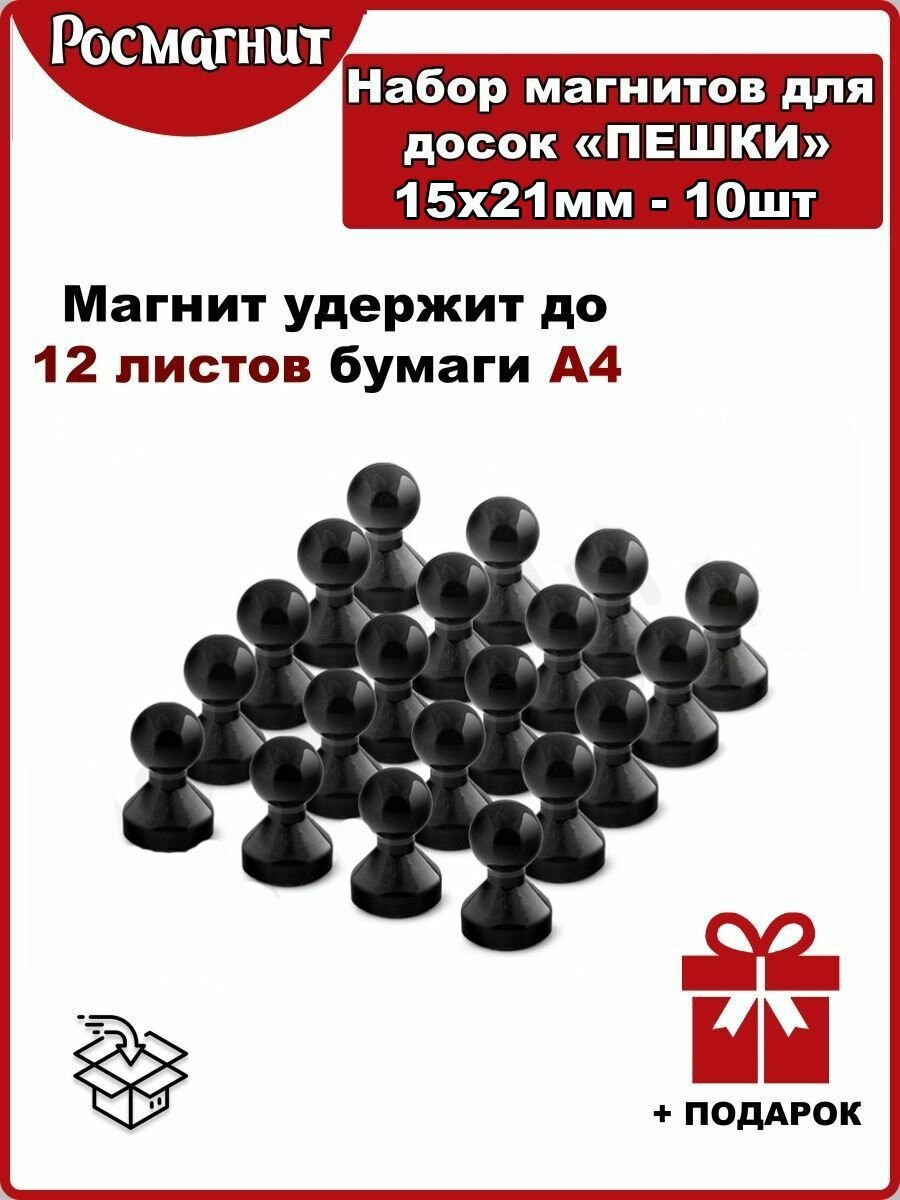 Росмагнит

Набор магнитов для досок «ПЕШКИ» 15х21мм - 10шт

Магнит удержит до 12 листов бумаги А4

+ ПОДАРОК